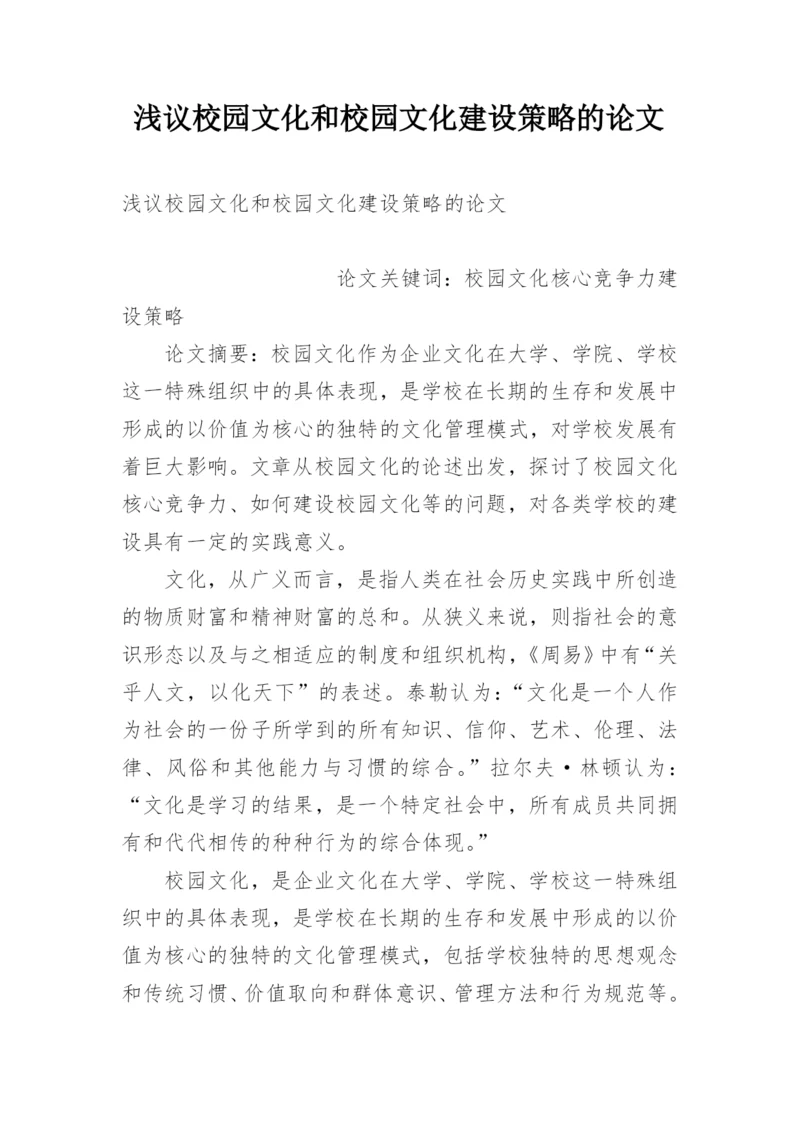 浅议校园文化和校园文化建设策略的论文

浅议校园文化和校园文化建设策略的论文

论文关键词：校园文化核心竞争力建设策略

论文摘要：校园文化作为企业文化在大学、学院、学校这一特殊组织中的具体表现，是学校在长期的生存和发展中形成的以价值为核心的独特的文化管理模式，对学校发展有着巨大影响。文章从校园文化的论述出发，探讨了校园文化核心竞争力、如何建设校园文化等的问题，对各类学校的建设具有一定的实践意义。

文化，从广义而言，是指人类在社会历史实践中所创造的物质财富和精神财富的总和。从狭义来说，则指社会的意识形态以及与之相适应的制度和组织机构，《周易》中有“关乎人文，以化天下”的表述。泰勒认为：“文化是一个人作为社会的一份子所学到的所有知识、信仰、艺术、伦理、法律、风俗和其他能力与习惯的综合。”拉尔夫·林顿认为：“文化是学习的结果，是一个特定社会中，所有成员共同拥有和代代相传的种种行为的综合体现。”

校园文化，是企业文化在大学、学院、学校这一特殊组织中的具体表现，是学校在长期的生存和发展中形成的以价值为核心的独特的文化管理模式，包括学校独特的思想观念和传统习惯、价值取向和群体意识、管理方法和行为规范等。